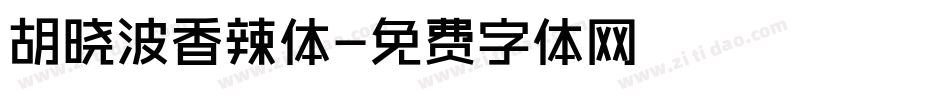 胡晓波香辣体-免费字体网

www.zitidao.com